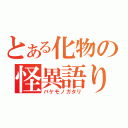 とある化物の怪異語り
バケモノガタリ